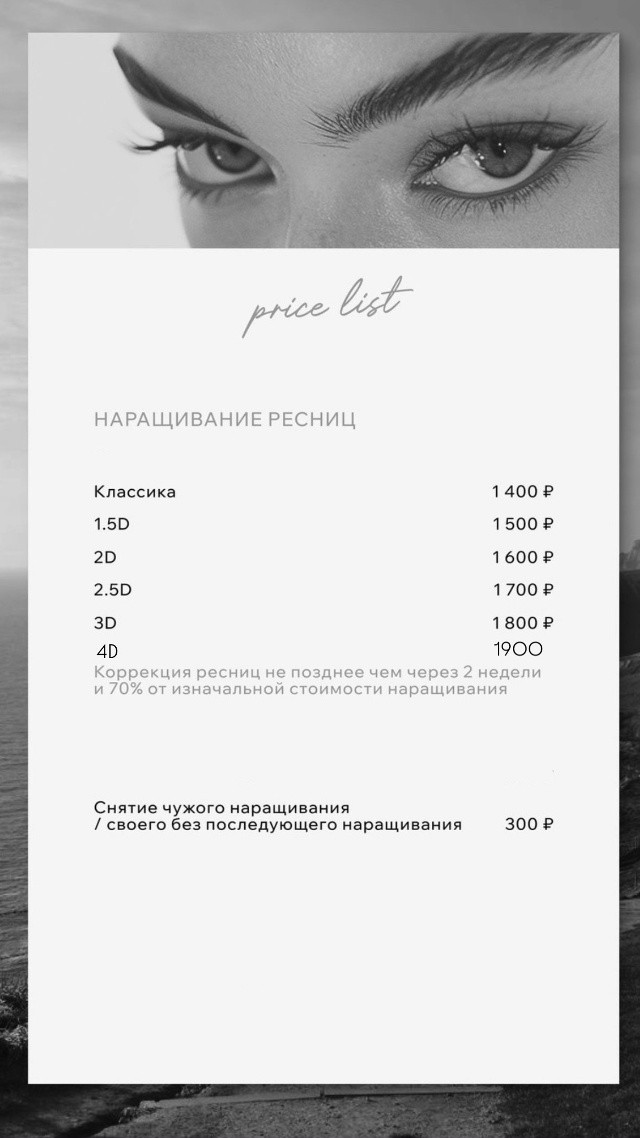 price list

НАРАЩИВАНИЕ РЕСНИЦ

| | |
|---|---|
| Классика | 1 400 ₽ |
| 1.5D | 1 500 ₽ |
| 2D | 1 600 ₽ |
| 2.5D | 1 700 ₽ |
| 3D | 1 800 ₽ |
| 4D | 1900 |

Коррекция ресниц не позднее чем через 2 недели и 70% от изначальной стоимости наращивания

Снятие чужого наращивания / своего без последующего наращивания 300 ₽